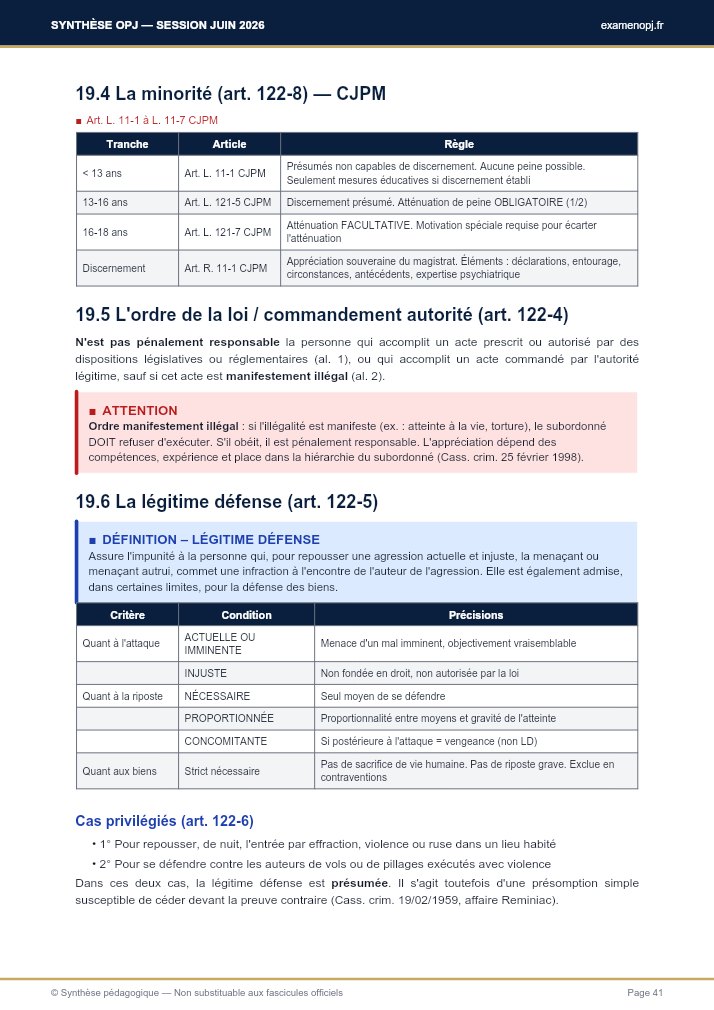 SYNTHÈSE OPJ — SESSION JUIN 2026

examenopj.fr

19.4 La minorité (art. 122-8) — CJPM

■ Art. L. 11-1 à L. 11-7 CJPM

| Tranche | Article | Règle |
|---|---|---|
| < 13 ans | Art. L. 11-1 CJPM | Présumés non capables de discernement. Aucune peine possible. Seulement mesures éducatives si discernement établi |
| 13-16 ans | Art. L. 121-5 CJPM | Discernement présumé. Atténuation de peine OBLIGATOIRE (1/2) |
| 16-18 ans | Art. L. 121-7 CJPM | Atténuation FACULTATIVE. Motivation spéciale requise pour écarter l'atténuation |
| Discernement | Art. R. 11-1 CJPM | Appréciation souveraine du magistrat. Éléments : déclarations, entourage, circonstances, antécédents, expertise psychiatrique |

19.5 L'ordre de la loi / commandement autorité (art. 122-4)

N'est pas pénalement responsable la personne qui accomplit un acte prescrit ou autorisé par des dispositions législatives ou réglementaires (al. 1), ou qui accomplit un acte commandé par l'autorité légitime, sauf si cet acte est manifestement illégal (al. 2).

■ ATTENTION
Ordre manifestement illégal : si l'illégalité est manifeste (ex. : atteinte à la vie, torture), le subordonné DOIT refuser d'exécuter. S'il obéit, il est pénalement responsable. L'appréciation dépend des compétences, expérience et place dans la hiérarchie du subordonné (Cass. crim. 25 février 1998).

19.6 La légitime défense (art. 122-5)

■ DÉFINITION – LÉGITIME DÉFENSE
Assure l'impunité à la personne qui, pour repousser une agression actuelle et injuste, la menaçant ou menaçant autrui, commet une infraction à l'encontre de l'auteur de l'agression. Elle est également admise, dans certaines limites, pour la défense des biens.

| Critère | Condition | Précisions |
|---|---|---|
| Quant à l'attaque | ACTUELLE OU IMMINENTE | Menace d'un mal imminent, objectivement vraisemblable |
| | INJUSTE | Non fondée en droit, non autorisée par la loi |
| Quant à la riposte | NÉCESSAIRE | Seul moyen de se défendre |
| | PROPORTIONNÉE | Proportionnalité entre moyens et gravité de l'atteinte |
| | CONCOMITANTE | Si postérieure à l'attaque = vengeance (non LD) |
| Quant aux biens | Strict nécessaire | Pas de sacrifice de vie humaine. Pas de riposte grave. Exclue en contraventions |

Cas privilégiés (art. 122-6)

• 1° Pour repousser, de nuit, l'entrée par effraction, violence ou ruse dans un lieu habité
• 2° Pour se défendre contre les auteurs de vols ou de pillages exécutés avec violence

Dans ces deux cas, la légitime défense est présumée. Il s'agit toutefois d'une présomption simple susceptible de céder devant la preuve contraire (Cass. crim. 19/02/1959, affaire Reminiac).

© Synthèse pédagogique — Non substituable aux fascicules officiels

Page 41